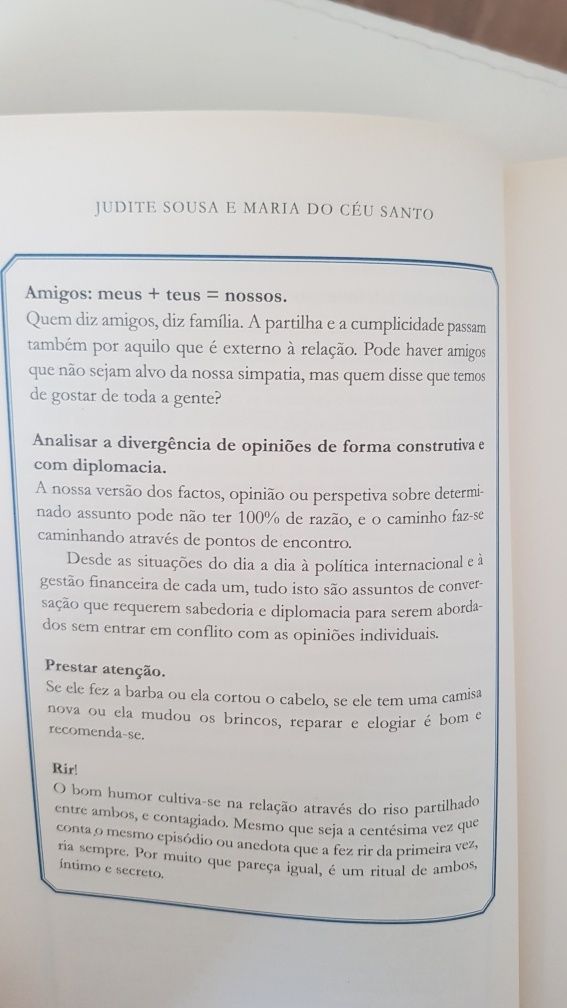 JUDITE SOUSA E MARIA DO CÉU SANTO

Amigos: meus + teus = nossos.
Quem diz amigos, diz família. A partilha e a cumplicidade passam também por aquilo que é externo à relação. Pode haver amigos que não sejam alvo da nossa simpatia, mas quem disse que temos de gostar de toda a gente?

Analisar a divergência de opiniões de forma construtiva e com diplomacia.
A nossa versão dos factos, opinião ou perspetiva sobre determinado assunto pode não ter 100% de razão, e o caminho faz-se caminhando através de pontos de encontro.

Desde as situações do dia a dia à política internacional e à gestão financeira de cada um, tudo isto são assuntos de conversação que requerem sabedoria e diplomacia para serem abordados sem entrar em conflito com as opiniões individuais.

Prestar atenção.
Se ele fez a barba ou ela cortou o cabelo, se ele tem uma camisa nova ou ela mudou os brincos, reparar e elogiar é bom e recomenda-se.

Rir!
O bom humor cultiva-se na relação através do riso partilhado entre ambos, e contagiado. Mesmo que seja a centésima vez que conta o mesmo episódio ou anedota que a fez rir da primeira vez, ria sempre. Por muito que pareça igual, é um ritual de ambos, íntimo e secreto.